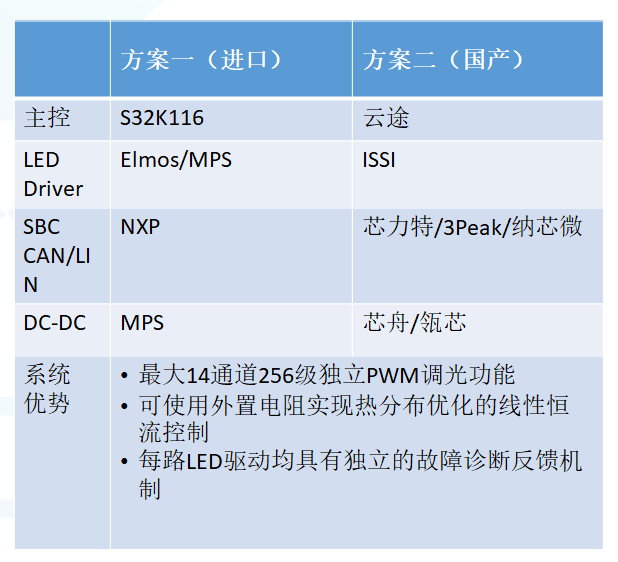 |  | 方案一（进口） | 方案二（国产） |
|---|---|---|
| 主控 | S32K116 | 云途 |
| LED Driver | Elmos/MPS | ISSI |
| SBC CAN/LIN | NXP | 芯力特/3Peak/纳芯微 |
| DC-DC | MPS | 芯舟/瓴芯 |
| 系统优势 | • 最大14通道256级独立PWM调光功能 • 可使用外置电阻实现热分布优化的线性恒流控制 • 每路LED驱动均具有独立的故障诊断反馈机制 |  |